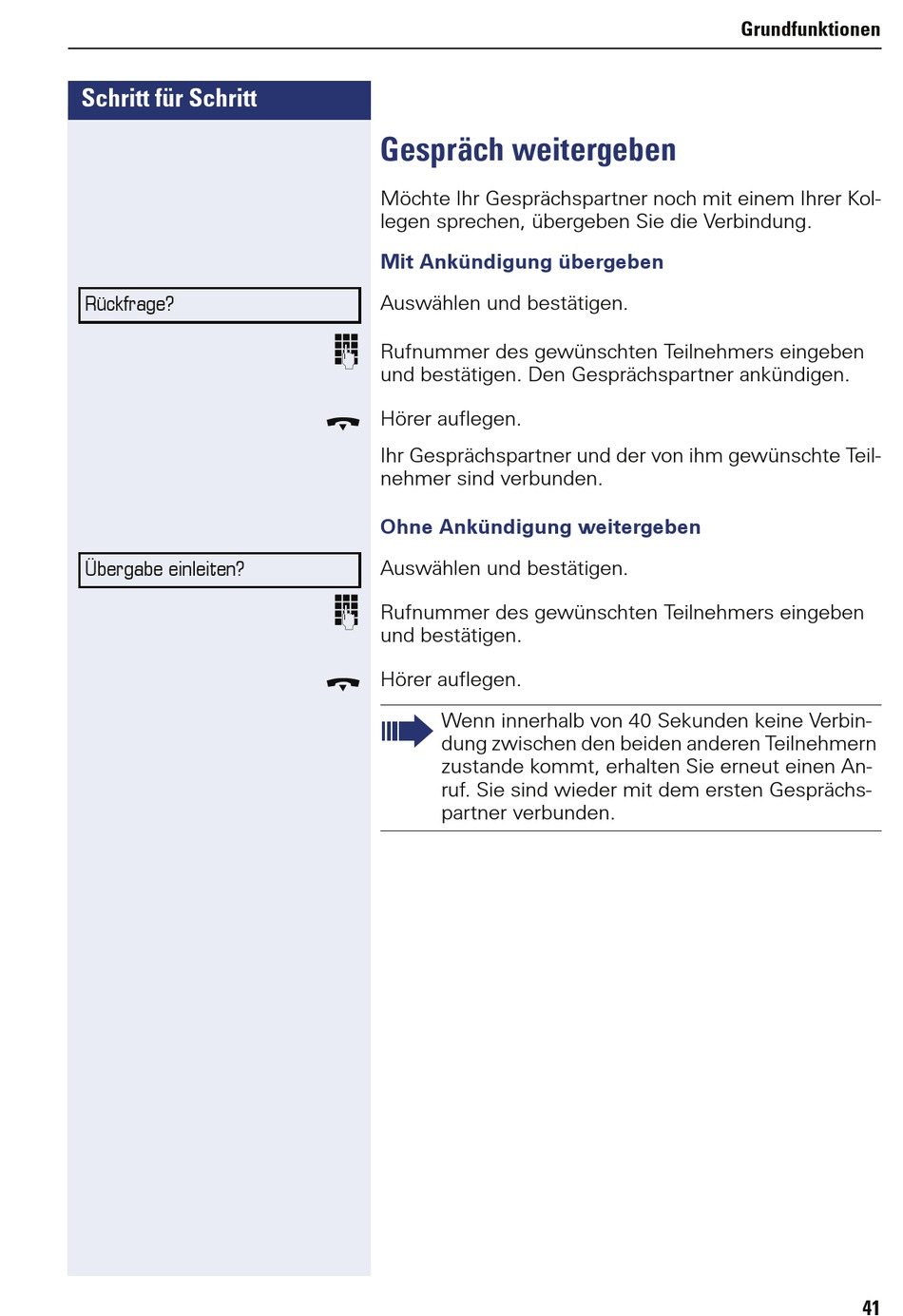 Grundfunktionen

Schritt für Schritt

Gespräch weitergeben

Möchte Ihr Gesprächspartner noch mit einem Ihrer Kollegen sprechen, übergeben Sie die Verbindung.

Mit Ankündigung übergeben

Rückfrage?

Auswählen und bestätigen.

Rufnummer des gewünschten Teilnehmers eingeben und bestätigen. Den Gesprächspartner ankündigen.

Hörer auflegen.

Ihr Gesprächspartner und der von ihm gewünschte Teilnehmer sind verbunden.

Ohne Ankündigung weitergeben

Übergabe einleiten?

Auswählen und bestätigen.

Rufnummer des gewünschten Teilnehmers eingeben und bestätigen.

Hörer auflegen.

Wenn innerhalb von 40 Sekunden keine Verbindung zwischen den beiden anderen Teilnehmern zustande kommt, erhalten Sie erneut einen Anruf. Sie sind wieder mit dem ersten Gesprächspartner verbunden.

41